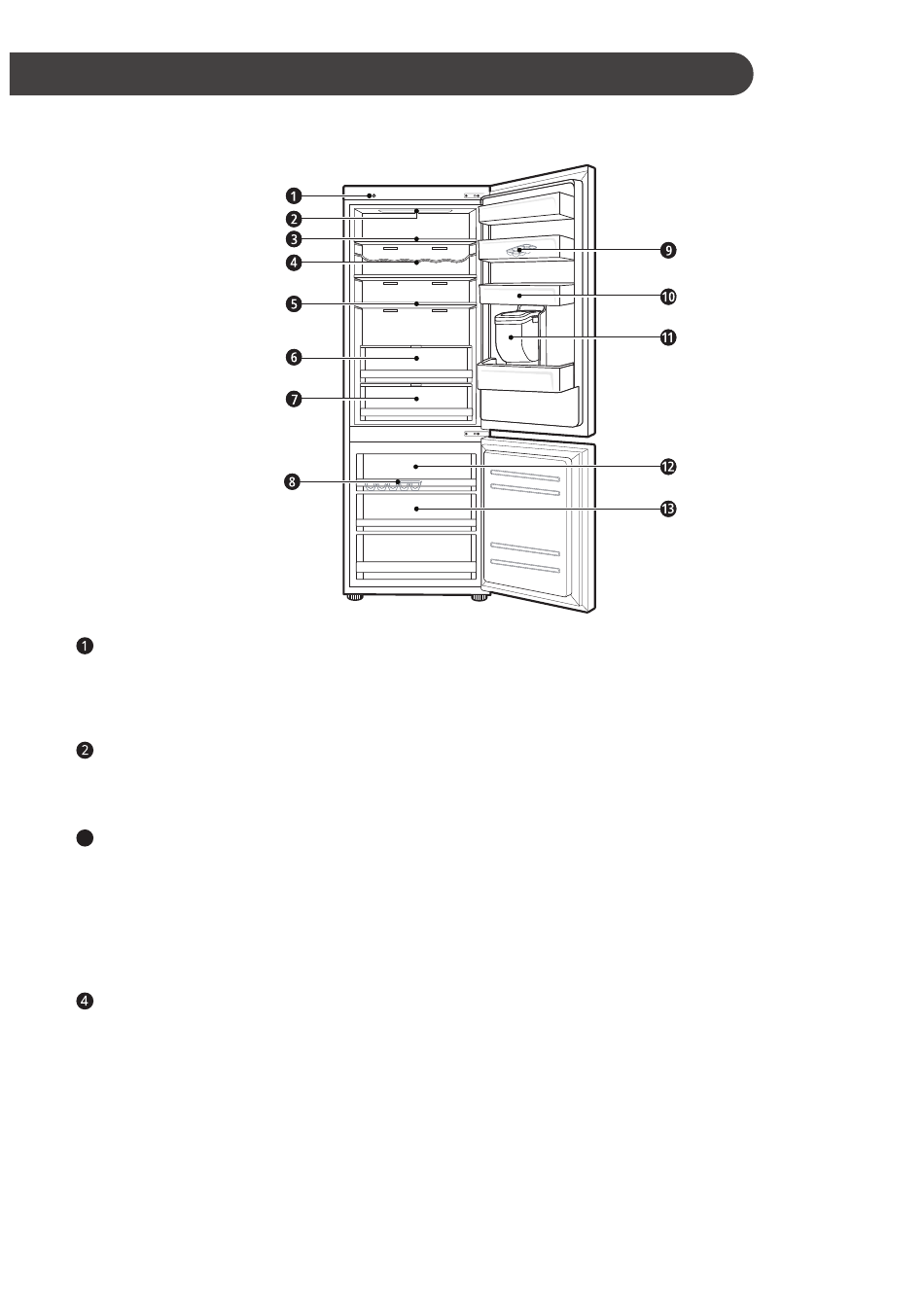 1
2
3
4
5
6
7
8
9
10
11
12
13

1

2

4